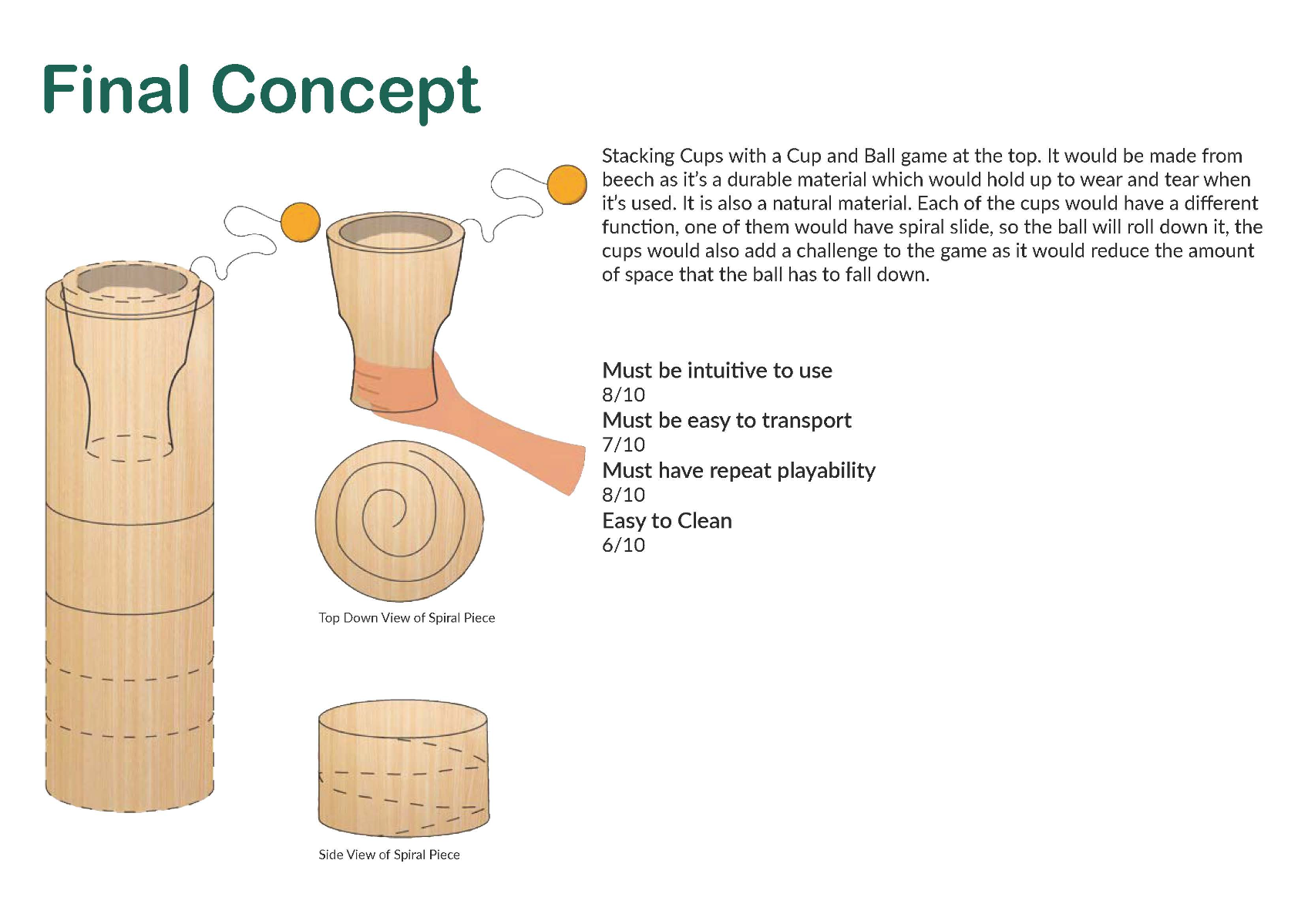 Final Concept

Stacking Cups with a Cup and Ball game at the top. It would be made from beech as it's a durable material which would hold up to wear and tear when it's used. It is also a natural material. Each of the cups would have a different function, one of them would have spiral slide, so the ball will roll down it, the cups would also add a challenge to the game as it would reduce the amount of space that the ball has to fall down.

Must be intuitive to use
8/10
Must be easy to transport
7/10
Must have repeat playability
8/10
Easy to Clean
6/10

Top Down View of Spiral Piece

Side View of Spiral Piece